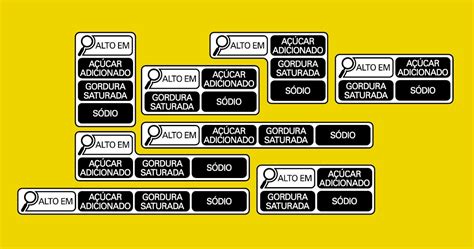 ALTO EM
AÇÚCAR ADICIONADO
GORDURA SATURADA
SÓDIO

ALTO EM
AÇÚCAR ADICIONADO
GORDURA SATURADA
SÓDIO

ALTO EM
AÇÚCAR ADICIONADO
GORDURA SATURADA
SÓDIO

ALTO EM
AÇÚCAR ADICIONADO
GORDURA SATURADA
SÓDIO

ALTO EM
AÇÚCAR ADICIONADO
GORDURA SATURADA
SÓDIO

ALTO EM
AÇÚCAR ADICIONADO
GORDURA SATURADA
SÓDIO

ALTO EM
AÇÚCAR ADICIONADO
GORDURA SATURADA
SÓDIO

ALTO EM
AÇÚCAR ADICIONADO
GORDURA SATURADA
SÓDIO